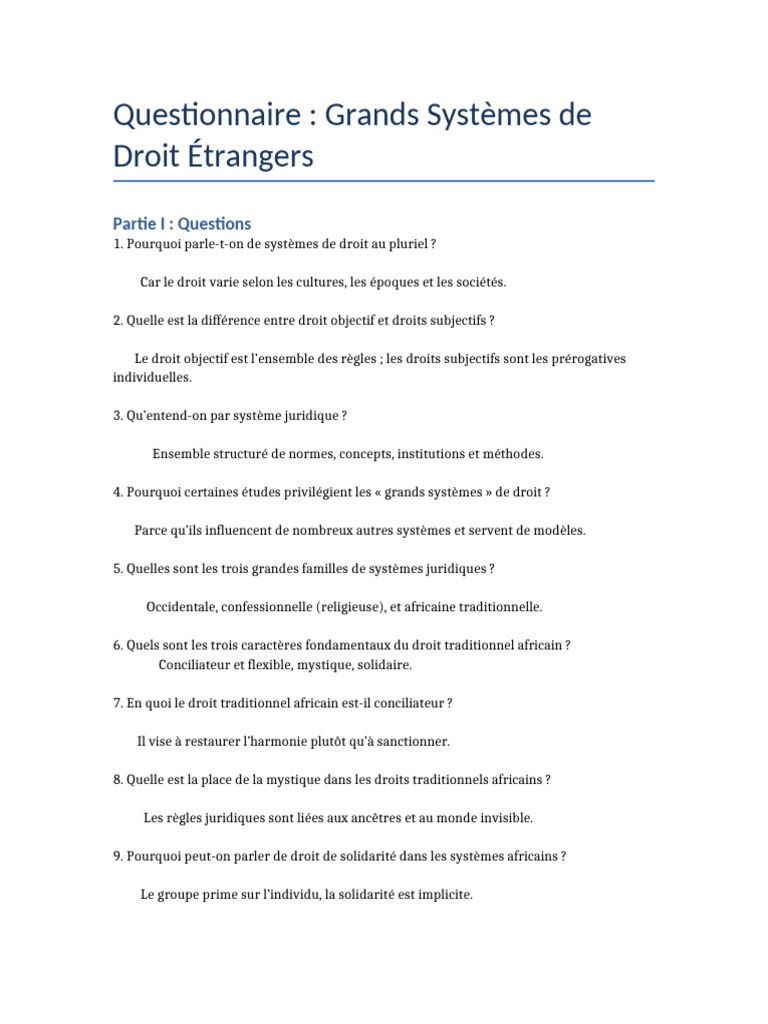 Questionnaire : Grands Systèmes de Droit Étrangers

Partie I : Questions

1. Pourquoi parle-t-on de systèmes de droit au pluriel ?

Car le droit varie selon les cultures, les époques et les sociétés.

2. Quelle est la différence entre droit objectif et droits subjectifs ?

Le droit objectif est l'ensemble des règles ; les droits subjectifs sont les prérogatives individuelles.

3. Qu'entend-on par système juridique ?

Ensemble structuré de normes, concepts, institutions et méthodes.

4. Pourquoi certaines études privilégient les « grands systèmes » de droit ?

Parce qu'ils influencent de nombreux autres systèmes et servent de modèles.

5. Quelles sont les trois grandes familles de systèmes juridiques ?

Occidentale, confessionnelle (religieuse), et africaine traditionnelle.

6. Quels sont les trois caractères fondamentaux du droit traditionnel africain ?
Conciliateur et flexible, mystique, solidaire.

7. En quoi le droit traditionnel africain est-il conciliateur ?

Il vise à restaurer l'harmonie plutôt qu'à sanctionner.

8. Quelle est la place de la mystique dans les droits traditionnels africains ?

Les règles juridiques sont liées aux ancêtres et au monde invisible.

9. Pourquoi peut-on parler de droit de solidarité dans les systèmes africains ?

Le groupe prime sur l'individu, la solidarité est implicite.